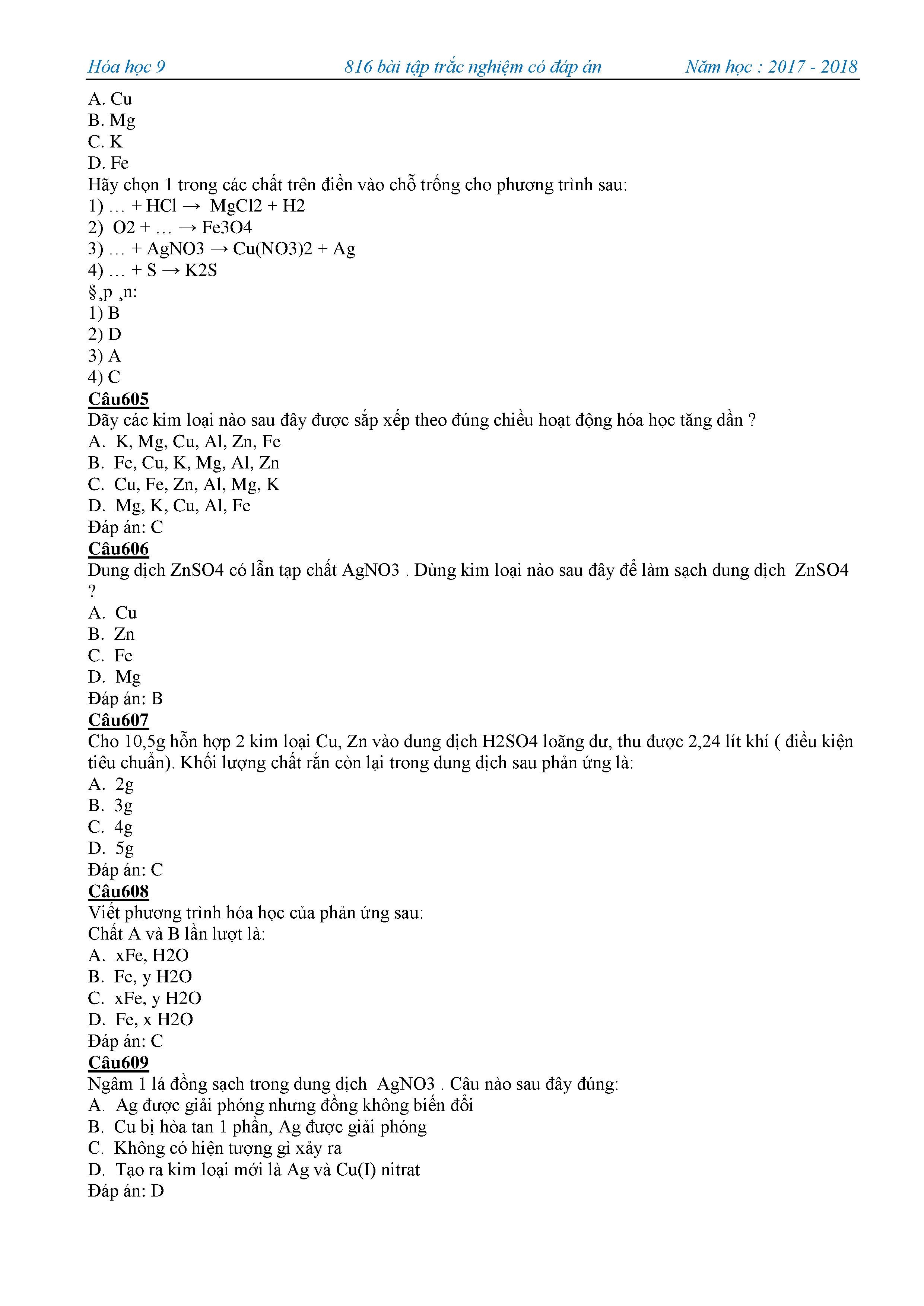 Hóa học 9 816 bài tập trắc nghiệm có đáp án Năm học : 2017 - 2018

A. Cu
B. Mg
C. K
D. Fe
Hãy chọn 1 trong các chất trên điền vào chỗ trống cho phương trình sau:
1) … + HCl → MgCl2 + H2
2) O2 + … → Fe3O4
3) … + AgNO3 → Cu(NO3)2 + Ag
4) … + S → K2S
§¸p ¸n:
1) B
2) D
3) A
4) C

Câu605
Dãy các kim loại nào sau đây được sắp xếp theo đúng chiều hoạt động hóa học tăng dần ?
A. K, Mg, Cu, Al, Zn, Fe
B. Fe, Cu, K, Mg, Al, Zn
C. Cu, Fe, Zn, Al, Mg, K
D. Mg, K, Cu, Al, Fe
Đáp án: C

Câu606
Dung dịch ZnSO4 có lẫn tạp chất AgNO3 . Dùng kim loại nào sau đây để làm sạch dung dịch ZnSO4 ?
A. Cu
B. Zn
C. Fe
D. Mg
Đáp án: B

Câu607
Cho 10,5g hỗn hợp 2 kim loại Cu, Zn vào dung dịch H2SO4 loãng dư, thu được 2,24 lít khí ( điều kiện tiêu chuẩn). Khối lượng chất rắn còn lại trong dung dịch sau phản ứng là:
A. 2g
B. 3g
C. 4g
D. 5g
Đáp án: C

Câu608
Viết phương trình hóa học của phản ứng sau:
Chất A và B lần lượt là:
A. xFe, H2O
B. Fe, y H2O
C. xFe, y H2O
D. Fe, x H2O
Đáp án: C

Câu609
Ngâm 1 lá đồng sạch trong dung dịch AgNO3 . Câu nào sau đây đúng:
A. Ag được giải phóng nhưng đồng không biến đổi
B. Cu bị hòa tan 1 phần, Ag được giải phóng
C. Không có hiện tượng gì xảy ra
D. Tạo ra kim loại mới là Ag và Cu(I) nitrat
Đáp án: D